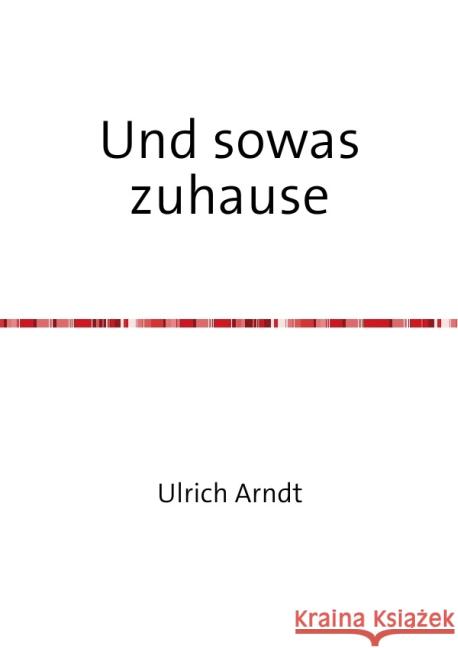 Und sowas zuhause

Ulrich Arndt

Kraina Książek